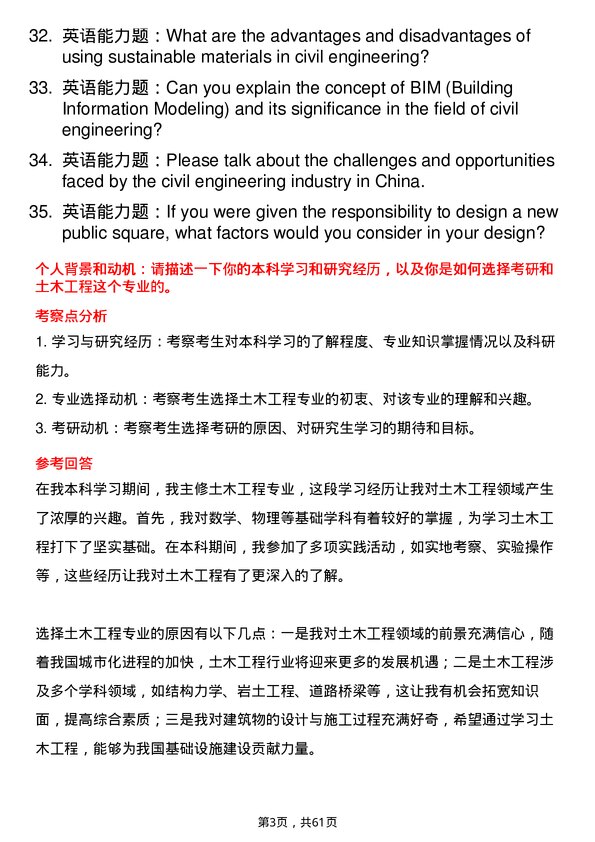 32. 英语能力题：What are the advantages and disadvantages of using sustainable materials in civil engineering?

33. 英语能力题：Can you explain the concept of BIM (Building Information Modeling) and its significance in the field of civil engineering?

34. 英语能力题：Please talk about the challenges and opportunities faced by the civil engineering industry in China.

35. 英语能力题：If you were given the responsibility to design a new public square, what factors would you consider in your design?

个人背景和动机：请描述一下你的本科学习和研究经历，以及你是如何选择考研和土木工程这个专业的。

考察点分析

1. 学习与研究经历：考察考生对本科学习的了解程度、专业知识掌握情况以及科研能力。

2. 专业选择动机：考察考生选择土木工程专业的初衷、对该专业的理解和兴趣。

3. 考研动机：考察考生选择考研的原因、对研究生学习的期待和目标。

参考回答

在我本科学习期间，我主修土木工程专业，这段学习经历让我对土木工程领域产生了浓厚的兴趣。首先，我对数学、物理等基础学科有着较好的掌握，为学习土木工程打下了坚实基础。在本科期间，我参加了多项实践活动，如实地考察、实验操作等，这些经历让我对土木工程有了更深入的了解。

选择土木工程专业的原因有以下几点：一是我对土木工程领域的前景充满信心，随着我国城市化进程的加快，土木工程行业将迎来更多的发展机遇；二是土木工程涉及多个学科领域，如结构力学、岩土工程、道路桥梁等，这让我有机会拓宽知识面，提高综合素质；三是我对建筑物的设计与施工过程充满好奇，希望通过学习土木工程，能够为我国基础设施建设贡献力量。

第3页，共61页